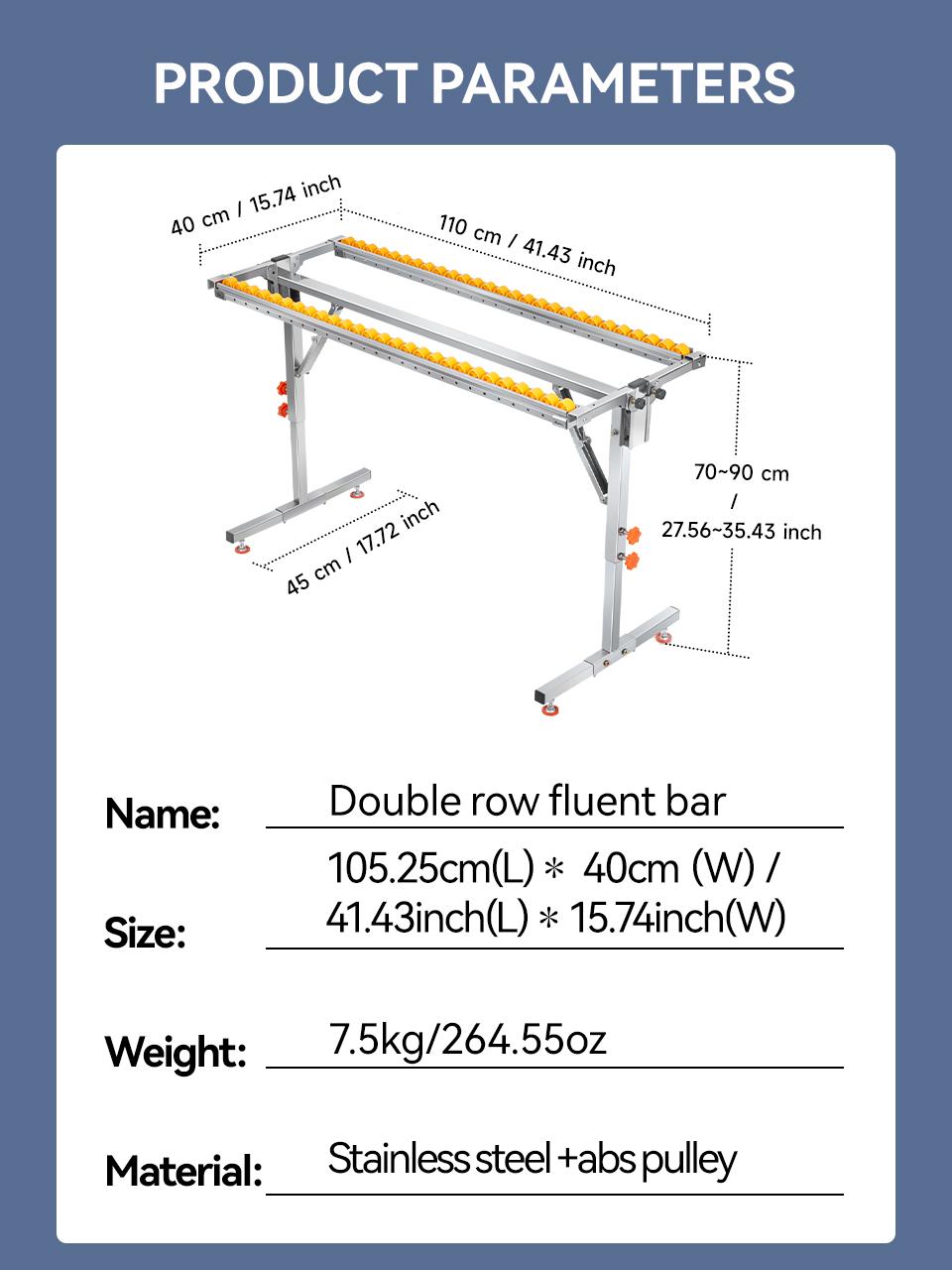 PRODUCT PARAMETERS

40 cm / 15.74 inch

110 cm / 41.43 inch

70~90 cm / 27.56~35.43 inch

45 cm / 17.72 inch

Name: Double row fluent bar

Size: 105.25cm(L) * 40cm (W) / 41.43inch(L) * 15.74inch(W)

Weight: 7.5kg/264.55oz

Material: Stainless steel +abs pulley